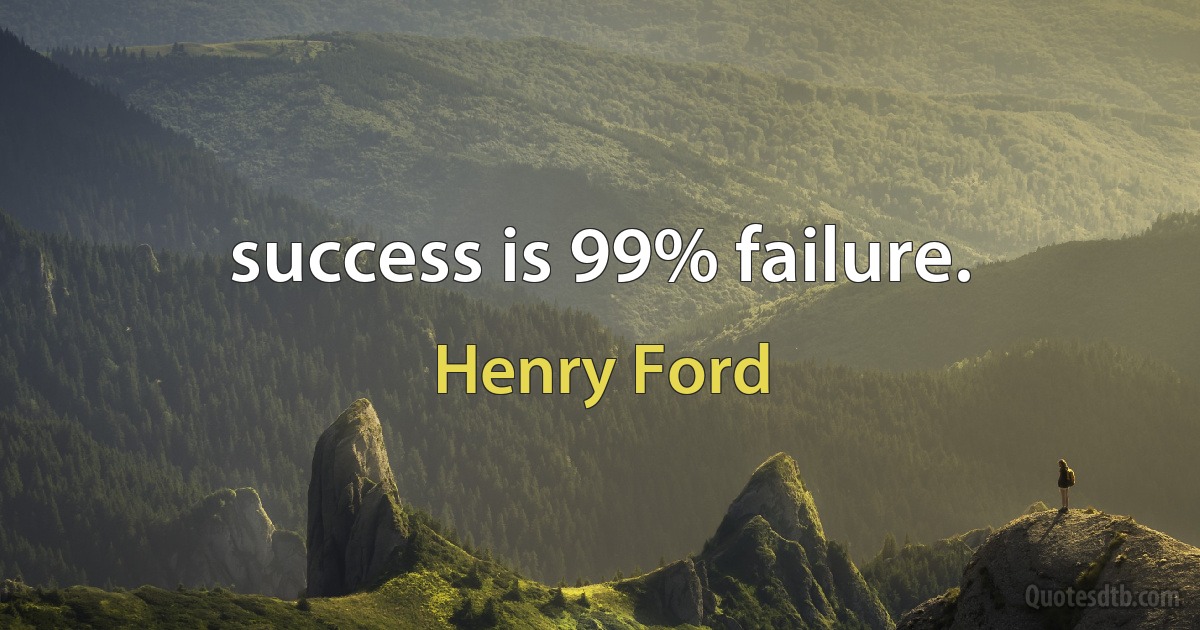 success is 99% failure.

Henry Ford

Quotesdtb.com